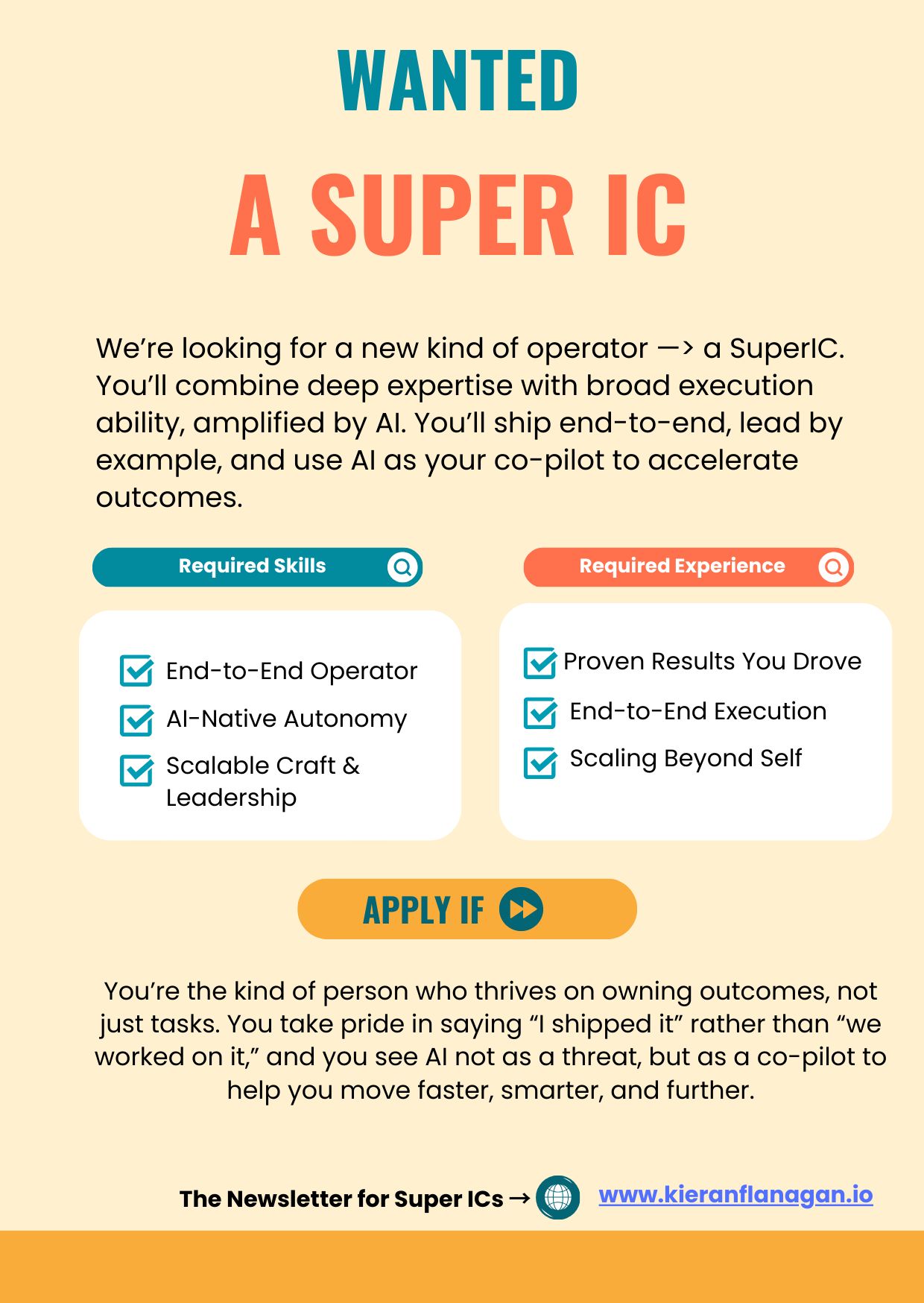 WANTED

A SUPER IC

We're looking for a new kind of operator —> a SuperIC. You'll combine deep expertise with broad execution ability, amplified by AI. You'll ship end-to-end, lead by example, and use AI as your co-pilot to accelerate outcomes.

Required Skills

End-to-End Operator

AI-Native Autonomy

Scalable Craft & Leadership

Required Experience

Proven Results You Drove

End-to-End Execution

Scaling Beyond Self

APPLY IF

You're the kind of person who thrives on owning outcomes, not just tasks. You take pride in saying "I shipped it" rather than "we worked on it," and you see AI not as a threat, but as a co-pilot to help you move faster, smarter, and further.

The Newsletter for Super ICs → www.kieranflanagan.io